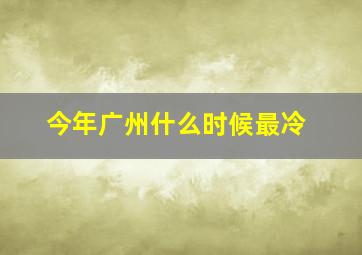 今年广州什么时候最冷